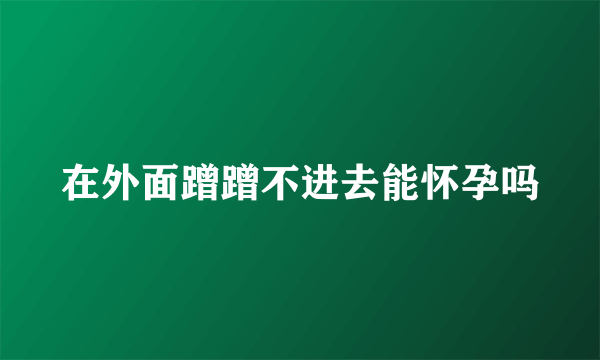 在外面蹭蹭不进去能怀孕吗